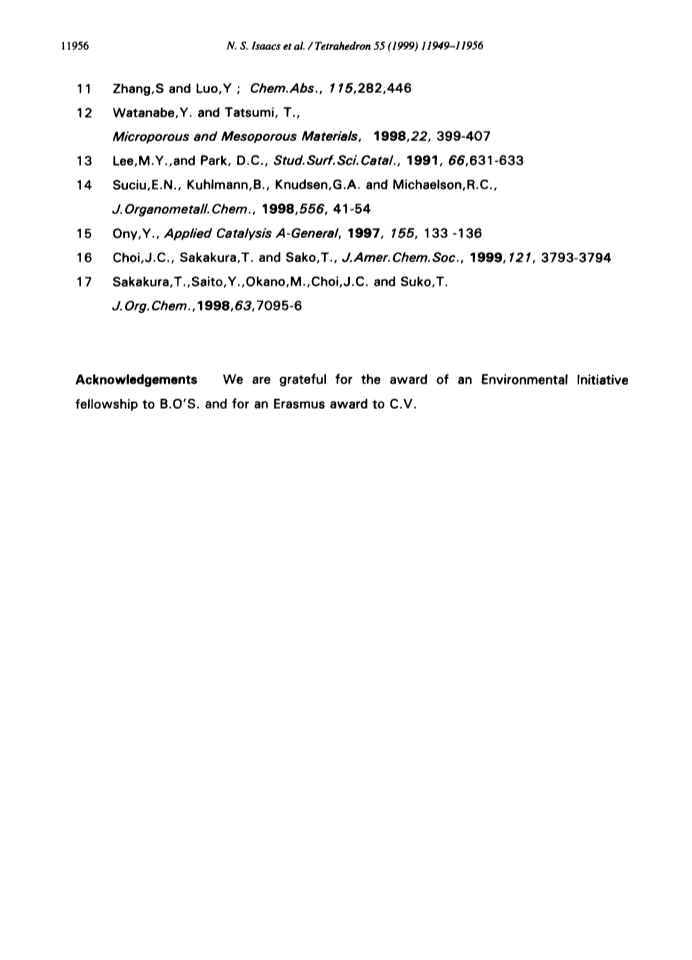 11956 N. S. Isaacs et al. / Tetrahedron 55 (1999) 11949–11956

11 Zhang,S and Luo,Y ; Chem.Abs., 115,282,446

12 Watanabe,Y. and Tatsumi, T., Microporous and Mesoporous Materials, 1998,22, 399-407

13 Lee,M.Y.,and Park, D.C., Stud.Surf.Sci.Catal., 1991, 66,631-633

14 Suciu,E.N., Kuhlmann,B., Knudsen,G.A. and Michaelson,R.C., J.Organometall.Chem., 1998,556, 41-54

15 Ony,Y., Applied Catalysis A-General, 1997, 155, 133 -136

16 Choi,J.C., Sakakura,T. and Sako,T., J.Amer.Chem.Soc., 1999,121, 3793-3794

17 Sakakura,T.,Saito,Y.,Okano,M.,Choi,J.C. and Suko,T. J.Org.Chem.,1998,63,7095-6

Acknowledgements We are grateful for the award of an Environmental Initiative fellowship to B.O'S. and for an Erasmus award to C.V.